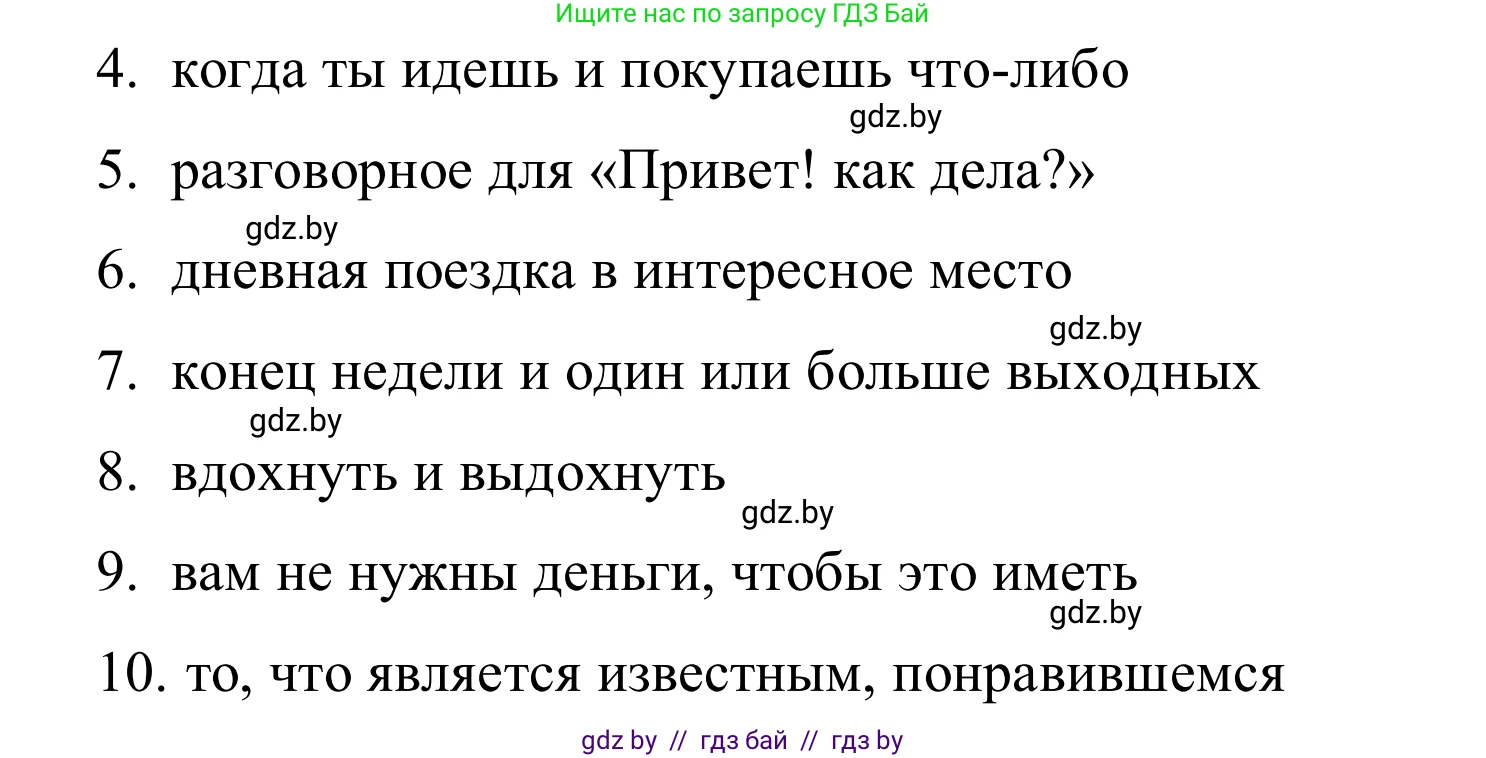 Ищите нас по запросу ГДЗ Бай

4. когда ты идешь и покупаешь что-либо

gdz.by

5. разговорное для «Привет! как дела?»

gdz.by

6. дневная поездка в интересное место

gdz.by

7. конец недели и один или больше выходных

gdz.by

8. вдохнуть и выдохнуть

gdz.by

9. вам не нужны деньги, чтобы это иметь

gdz.by

10. то, что является известным, понравившемся

gdz by // гдз бай // гдз by